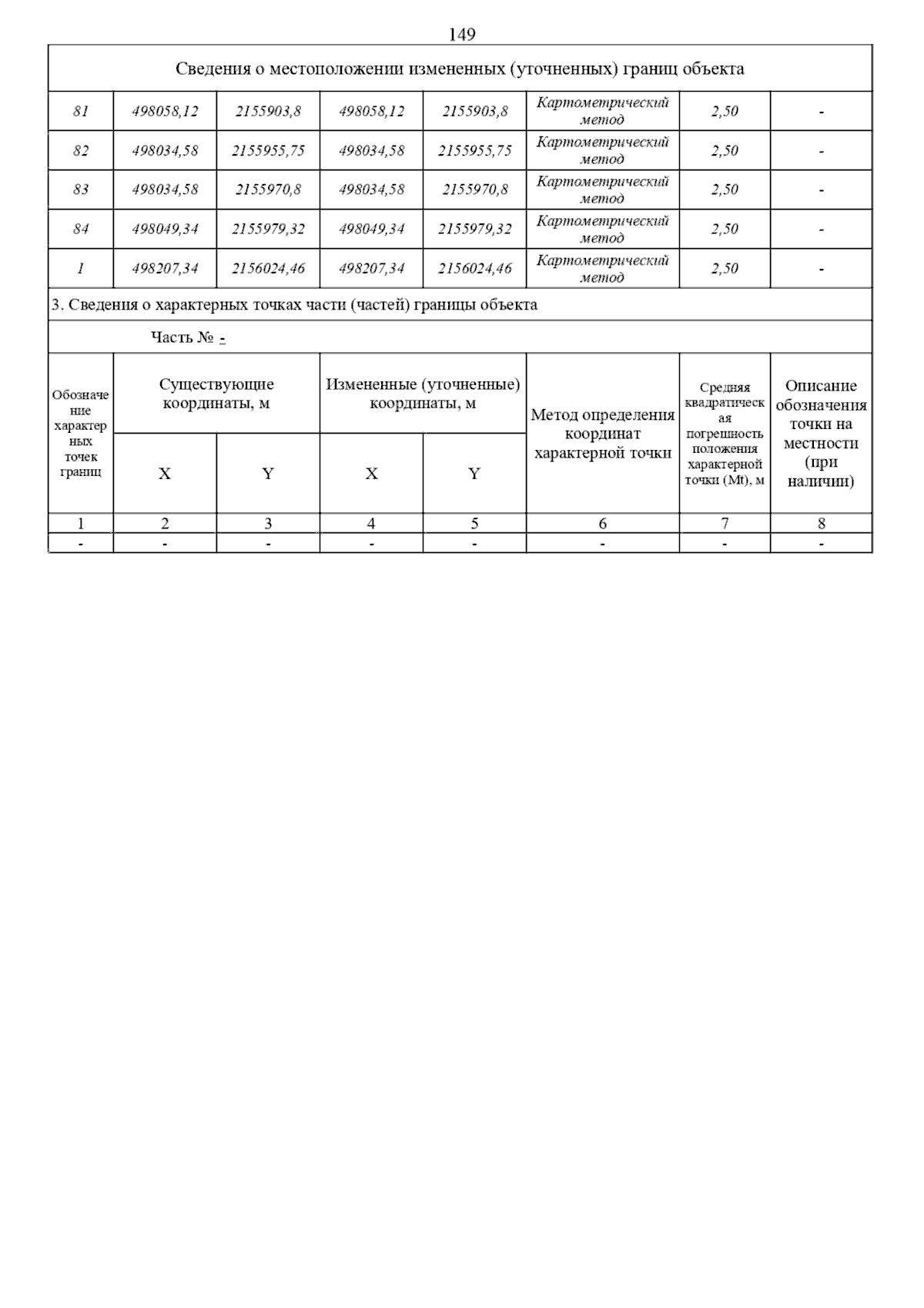 149

Сведения о местоположении измененных (уточненных) границ объекта

| 81 | 498058,12 | 2155903,8 | 498058,12 | 2155903,8 | Картометрический метод | 2,50 | - |
|---|---|---|---|---|---|---|---|
| 82 | 498034,58 | 2155955,75 | 498034,58 | 2155955,75 | Картометрический метод | 2,50 | - |
| 83 | 498034,58 | 2155970,8 | 498034,58 | 2155970,8 | Картометрический метод | 2,50 | - |
| 84 | 498049,34 | 2155979,32 | 498049,34 | 2155979,32 | Картометрический метод | 2,50 | - |
| 1 | 498207,34 | 2156024,46 | 498207,34 | 2156024,46 | Картометрический метод | 2,50 | - |

3. Сведения о характерных точках части (частей) границы объекта

Часть № -

| Обозначение характерных точек границ | Существующие координаты, м X | Существующие координаты, м Y | Измененные (уточненные) координаты, м X | Измененные (уточненные) координаты, м Y | Метод определения координат характерной точки | Средняя квадратическая погрешность положения характерной точки (Mt), м | Описание обозначения точки на местности (при наличии) |
|---|---|---|---|---|---|---|---|
| 1 | 2 | 3 | 4 | 5 | 6 | 7 | 8 |
| - | - | - | - | - | - | - | - |